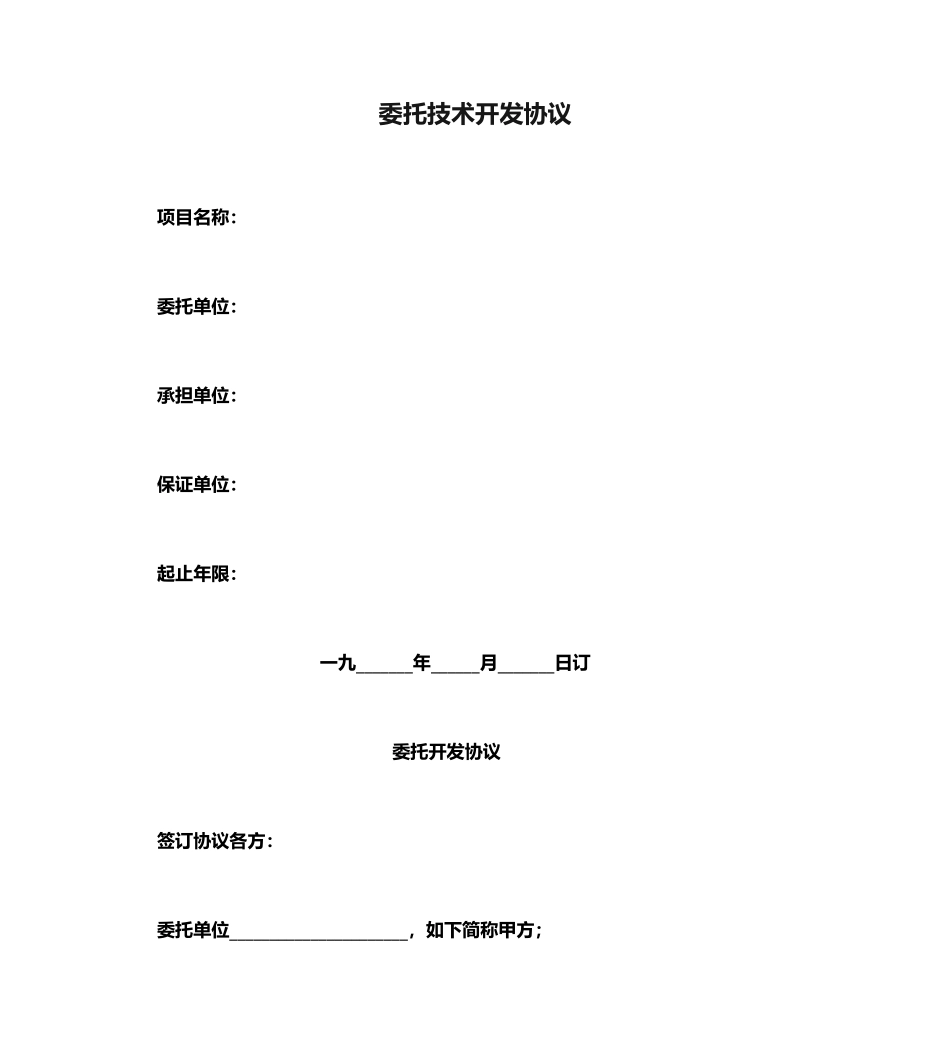 委托技术开发协议

项目名称：

委托单位：

承担单位：

保证单位：

起止年限：

一九______年_____月______日订

委托开发协议

签订协议各方：

委托单位____________________，如下简称甲方；